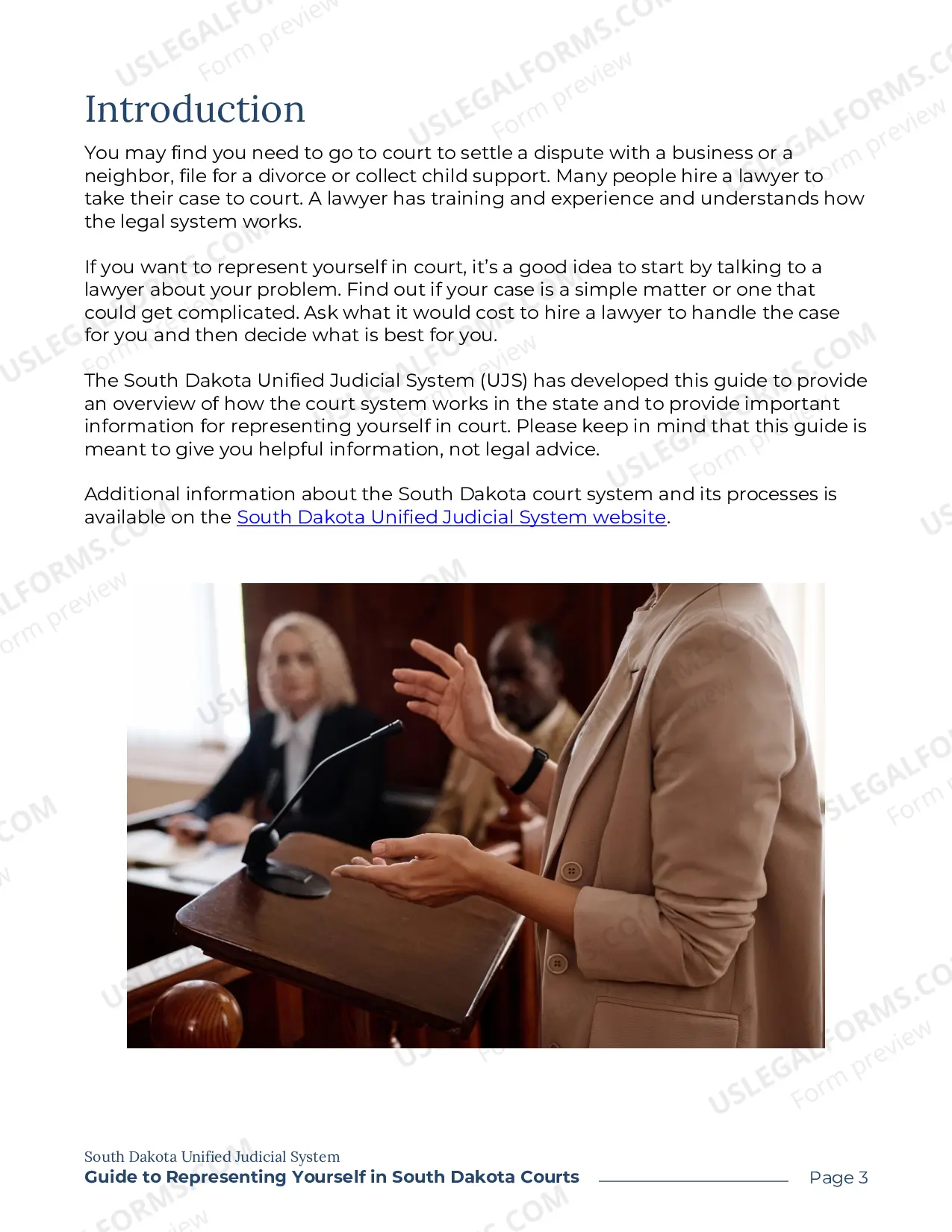 Introduction

You may find you need to go to court to settle a dispute with a business or a neighbor, file for a divorce or collect child support. Many people hire a lawyer to take their case to court. A lawyer has training and experience and understands how the legal system works.

If you want to represent yourself in court, it's a good idea to start by talking to a lawyer about your problem. Find out if your case is a simple matter or one that could get complicated. Ask what it would cost to hire a lawyer to handle the case for you and then decide what is best for you.

The South Dakota Unified Judicial System (UJS) has developed this guide to provide an overview of how the court system works in the state and to provide important information for representing yourself in court. Please keep in mind that this guide is meant to give you helpful information, not legal advice.

Additional information about the South Dakota court system and its processes is available on the South Dakota Unified Judicial System website.

South Dakota Unified Judicial System
Guide to Representing Yourself in South Dakota Courts
Page 3

USLEGALFORMS.COM
Form preview